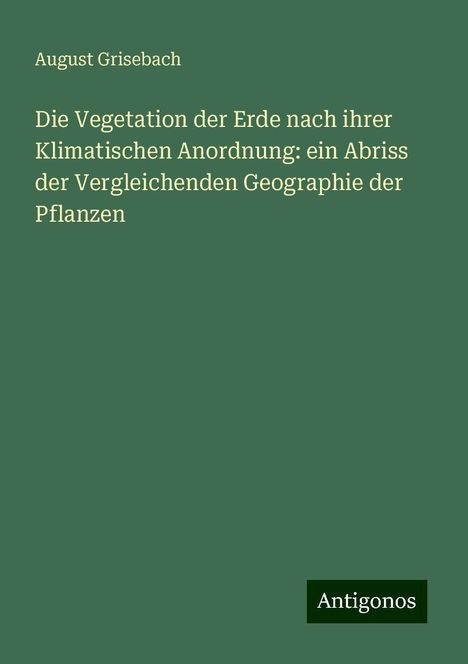 August Grisebach

Die Vegetation der Erde nach ihrer Klimatischen Anordnung: ein Abriss der Vergleichenden Geographie der Pflanzen

Antigonos